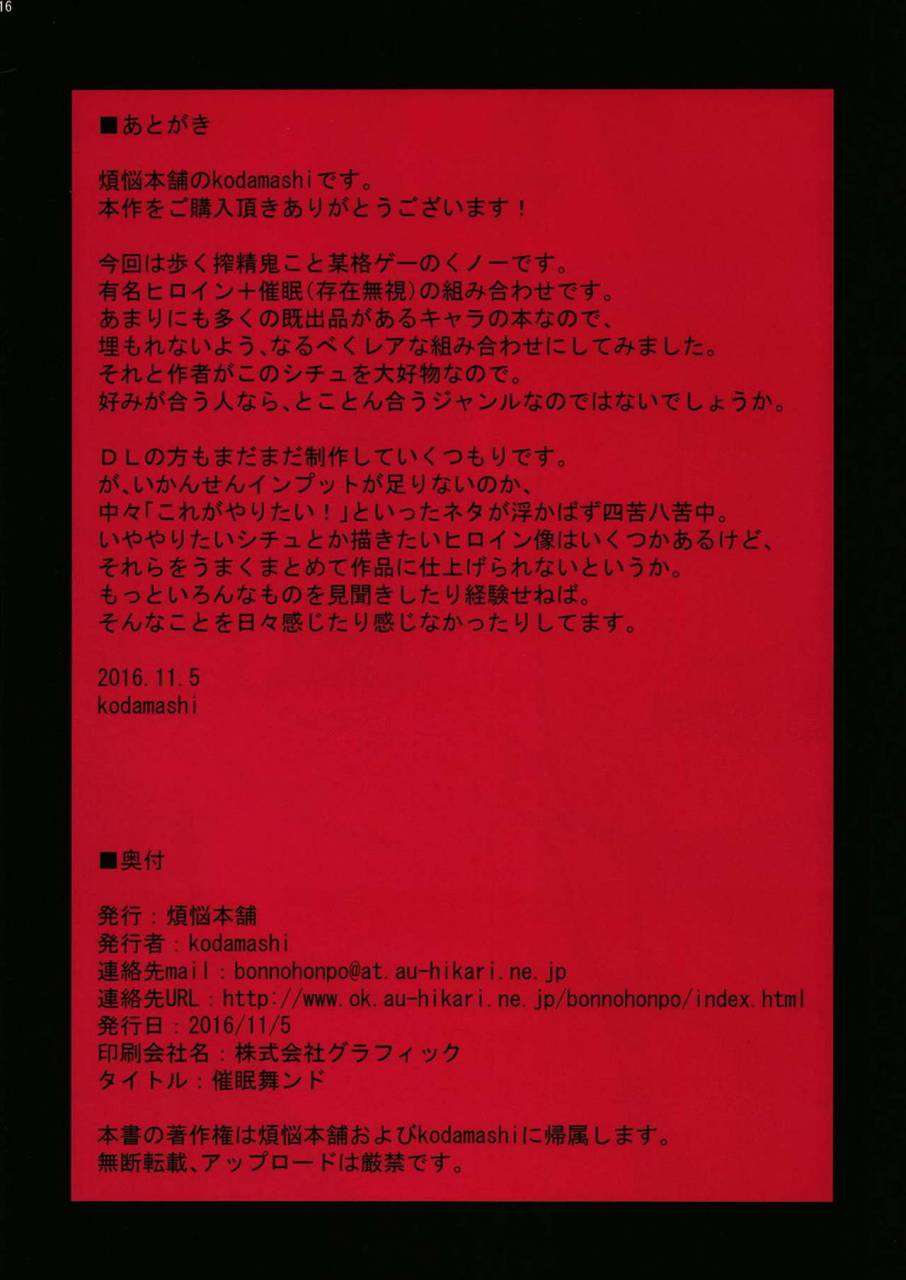 16

■あとがき

煩悩本舗のkodamashiです。
本作をご購入頂きありがとうございます！

今回は歩く搾精鬼こと某格ゲーのくノ一です。
有名ヒロイン＋催眠（存在無視）の組み合わせです。
あまりにも多くの既出品があるキャラの本なので、
埋もれないよう、なるべくレアな組み合わせにしてみました。
それと作者がこのシチュを大好物なので。
好みが合う人なら、とことん合うジャンルなのではないでしょうか。

ＤＬの方もまだまだ制作していくつもりです。
が、いかんせんインプットが足りないのか、
中々「これがやりたい！」といったネタが浮かばず四苦八苦中。
いややりたいシチュとか描きたいヒロイン像はいくつかあるけど、
それらをうまくまとめて作品に仕上げられないというか。
もっといろんなものを見聞きしたり経験せねば。
そんなことを日々感じたり感じなかったりしてます。

2016.11.5
kodamashi

■奥付

発行：煩悩本舗
発行者：kodamashi
連絡先mail：bonnohonpo@at.au-hikari.ne.jp
連絡先URL：http://www.ok.au-hikari.ne.jp/bonnohonpo/index.html
発行日：2016/11/5
印刷会社名：株式会社グラフィック
タイトル：催眠舞ンド

本書の著作権は煩悩本舗およびkodamashiに帰属します。
無断転載、アップロードは厳禁です。